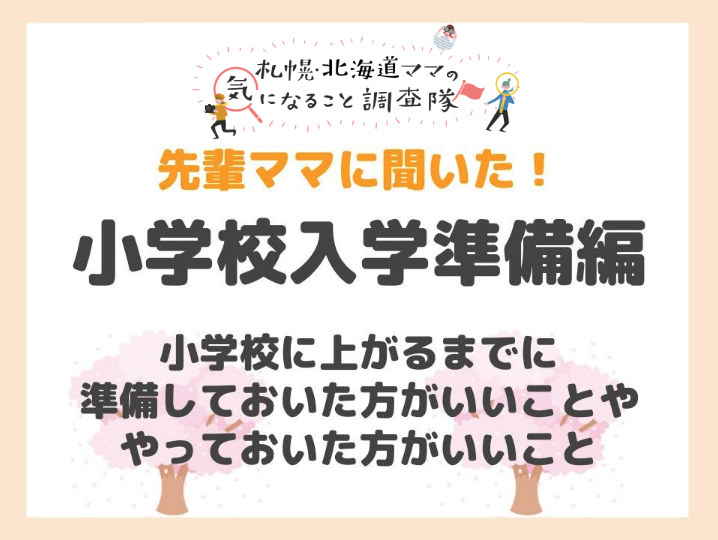 札幌・北海道ママの
気になること調査隊

先輩ママに聞いた！

小学校入学準備編

小学校に上がるまでに
準備しておいた方がいいことや
やっておいた方がいいこと